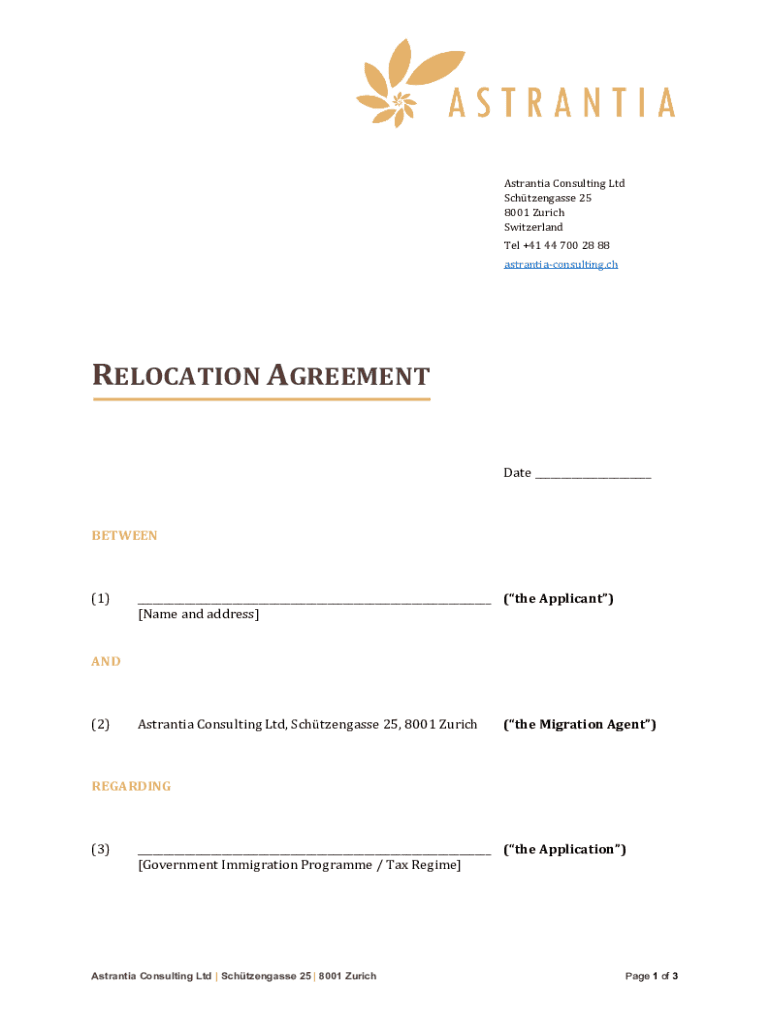 ASTRANTIA

Astrantia Consulting Ltd
Schützengasse 25
8001 Zurich
Switzerland
Tel +41 44 700 28 88
astrantia-consulting.ch

RELOCATION AGREEMENT

Date ____________________

BETWEEN

(1) ____________________________________________________________ ("the Applicant")
[Name and address]

AND

(2) Astrantia Consulting Ltd, Schützengasse 25, 8001 Zurich ("the Migration Agent")

REGARDING

(3) ____________________________________________________________ ("the Application")
[Government Immigration Programme / Tax Regime]

Astrantia Consulting Ltd | Schützengasse 25 | 8001 Zurich

Page 1 of 3